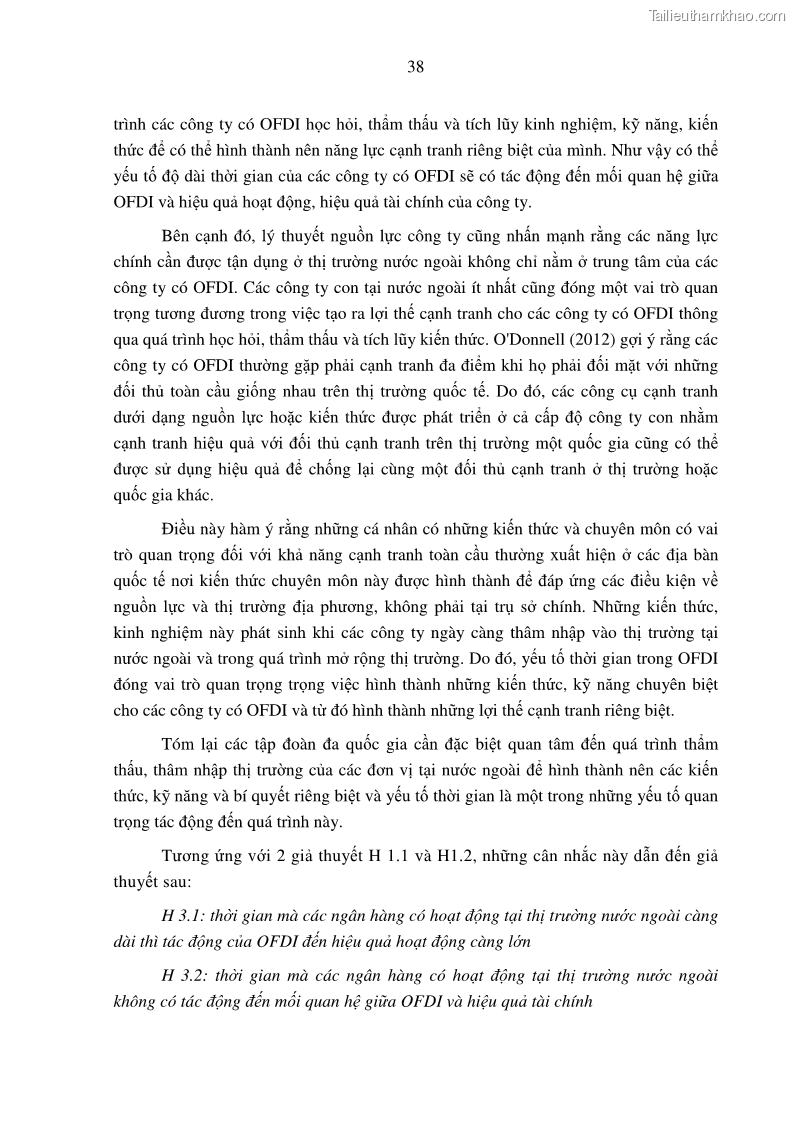 Tailieuthamkhao.com

38

trình các công ty có OFDI học hỏi, thẩm thấu và tích lũy kinh nghiệm, kỹ năng, kiến thức để có thể hình thành nên năng lực cạnh tranh riêng biệt của mình. Như vậy có thể yếu tố độ dài thời gian của các công ty có OFDI sẽ có tác động đến mối quan hệ giữa OFDI và hiệu quả hoạt động, hiệu quả tài chính của công ty.

Bên cạnh đó, lý thuyết nguồn lực công ty cũng nhấn mạnh rằng các năng lực chính cần được tận dụng ở thị trường nước ngoài không chỉ nằm ở trung tâm của các công ty có OFDI. Các công ty con tại nước ngoài ít nhất cũng đóng một vai trò quan trọng tương đương trong việc tạo ra lợi thế cạnh tranh cho các công ty có OFDI thông qua quá trình học hỏi, thẩm thấu và tích lũy kiến thức. O'Donnell (2012) gợi ý rằng các công ty có OFDI thường gặp phải cạnh tranh đa điểm khi họ phải đối mặt với những đối thủ toàn cầu giống nhau trên thị trường quốc tế. Do đó, các công cụ cạnh tranh dưới dạng nguồn lực hoặc kiến thức được phát triển ở cả cấp độ công ty con nhằm cạnh tranh hiệu quả với đối thủ cạnh tranh trên thị trường một quốc gia cũng có thể được sử dụng hiệu quả để chống lại cùng một đối thủ cạnh tranh ở thị trường hoặc quốc gia khác.

Điều này hàm ý rằng những cá nhân có những kiến thức và chuyên môn có vai trò quan trọng đối với khả năng cạnh tranh toàn cầu thường xuất hiện ở các địa bàn quốc tế nơi kiến thức chuyên môn này được hình thành để đáp ứng các điều kiện về nguồn lực và thị trường địa phương, không phải tại trụ sở chính. Những kiến thức, kinh nghiệm này phát sinh khi các công ty ngày càng thâm nhập vào thị trường tại nước ngoài và trong quá trình mở rộng thị trường. Do đó, yếu tố thời gian trong OFDI đóng vai trò quan trọng trọng việc hình thành những kiến thức, kỹ năng chuyên biệt cho các công ty có OFDI và từ đó hình thành những lợi thế cạnh tranh riêng biệt.

Tóm lại các tập đoàn đa quốc gia cần đặc biệt quan tâm đến quá trình thẩm thấu, thâm nhập thị trường của các đơn vị tại nước ngoài để hình thành nên các kiến thức, kỹ năng và bí quyết riêng biệt và yếu tố thời gian là một trong những yếu tố quan trọng tác động đến quá trình này.

Tương ứng với 2 giả thuyết H 1.1 và H1.2, những cân nhắc này dẫn đến giả thuyết sau:

H 3.1: thời gian mà các ngân hàng có hoạt động tại thị trường nước ngoài càng dài thì tác động của OFDI đến hiệu quả hoạt động càng lớn

H 3.2: thời gian mà các ngân hàng có hoạt động tại thị trường nước ngoài không có tác động đến mối quan hệ giữa OFDI và hiệu quả tài chính